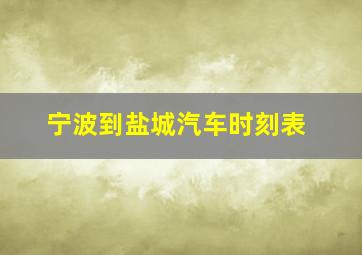 宁波到盐城汽车时刻表